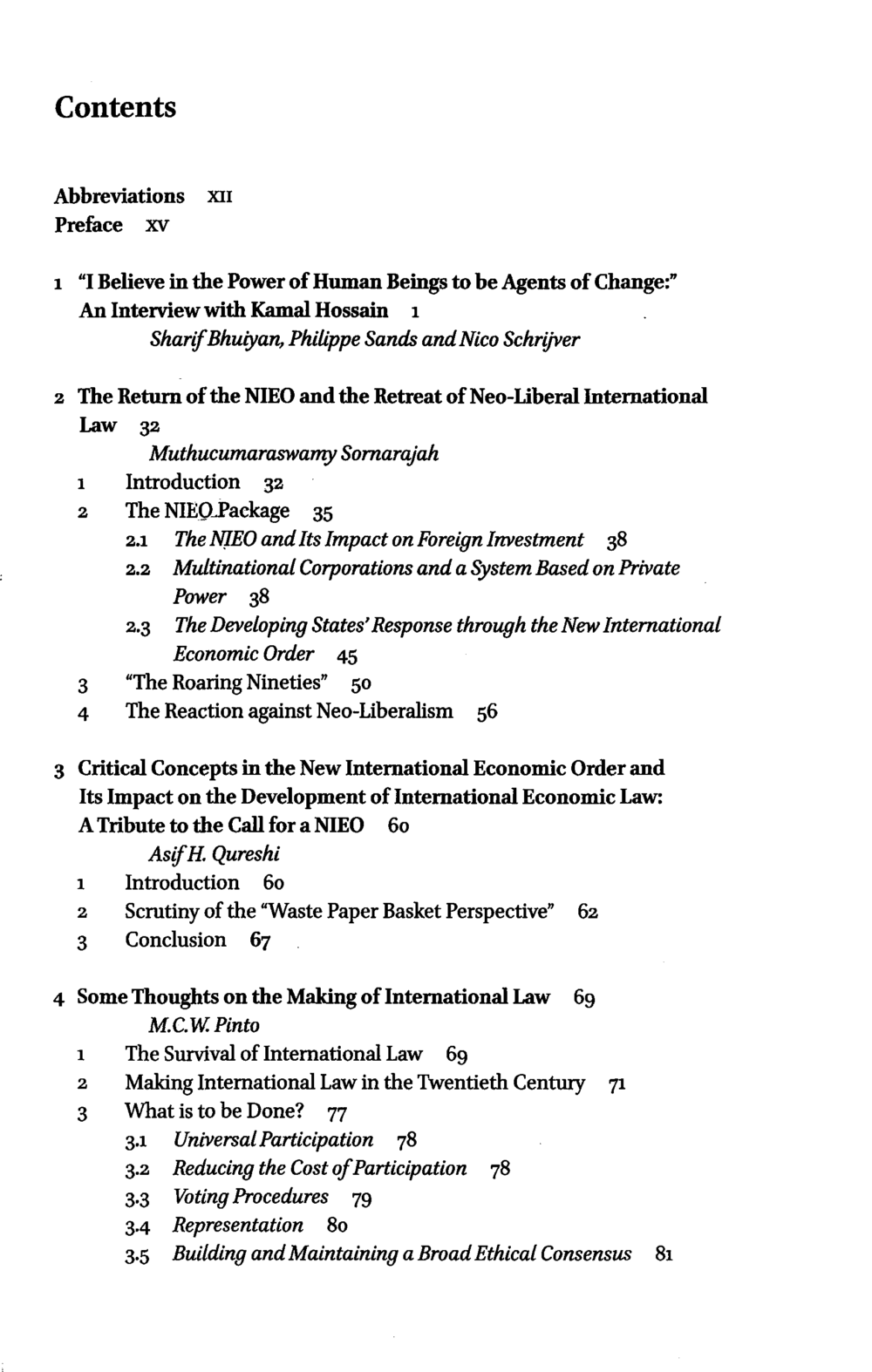 Contents

Abbreviations XII
Preface XV

1 "I Believe in the Power of Human Beings to be Agents of Change:" An Interview with Kamal Hossain 1
Sharif Bhuiyan, Philippe Sands and Nico Schrijver

2 The Return of the NIEO and the Retreat of Neo-Liberal International Law 32
Muthucumaraswamy Sornarajah
1 Introduction 32
2 The NIEO Package 35
2.1 The NIEO and Its Impact on Foreign Investment 38
2.2 Multinational Corporations and a System Based on Private Power 38
2.3 The Developing States' Response through the New International Economic Order 45
3 "The Roaring Nineties" 50
4 The Reaction against Neo-Liberalism 56

3 Critical Concepts in the New International Economic Order and Its Impact on the Development of International Economic Law: A Tribute to the Call for a NIEO 60
Asif H. Qureshi
1 Introduction 60
2 Scrutiny of the "Waste Paper Basket Perspective" 62
3 Conclusion 67

4 Some Thoughts on the Making of International Law 69
M.C.W. Pinto
1 The Survival of International Law 69
2 Making International Law in the Twentieth Century 71
3 What is to be Done? 77
3.1 Universal Participation 78
3.2 Reducing the Cost of Participation 78
3.3 Voting Procedures 79
3.4 Representation 80
3.5 Building and Maintaining a Broad Ethical Consensus 81